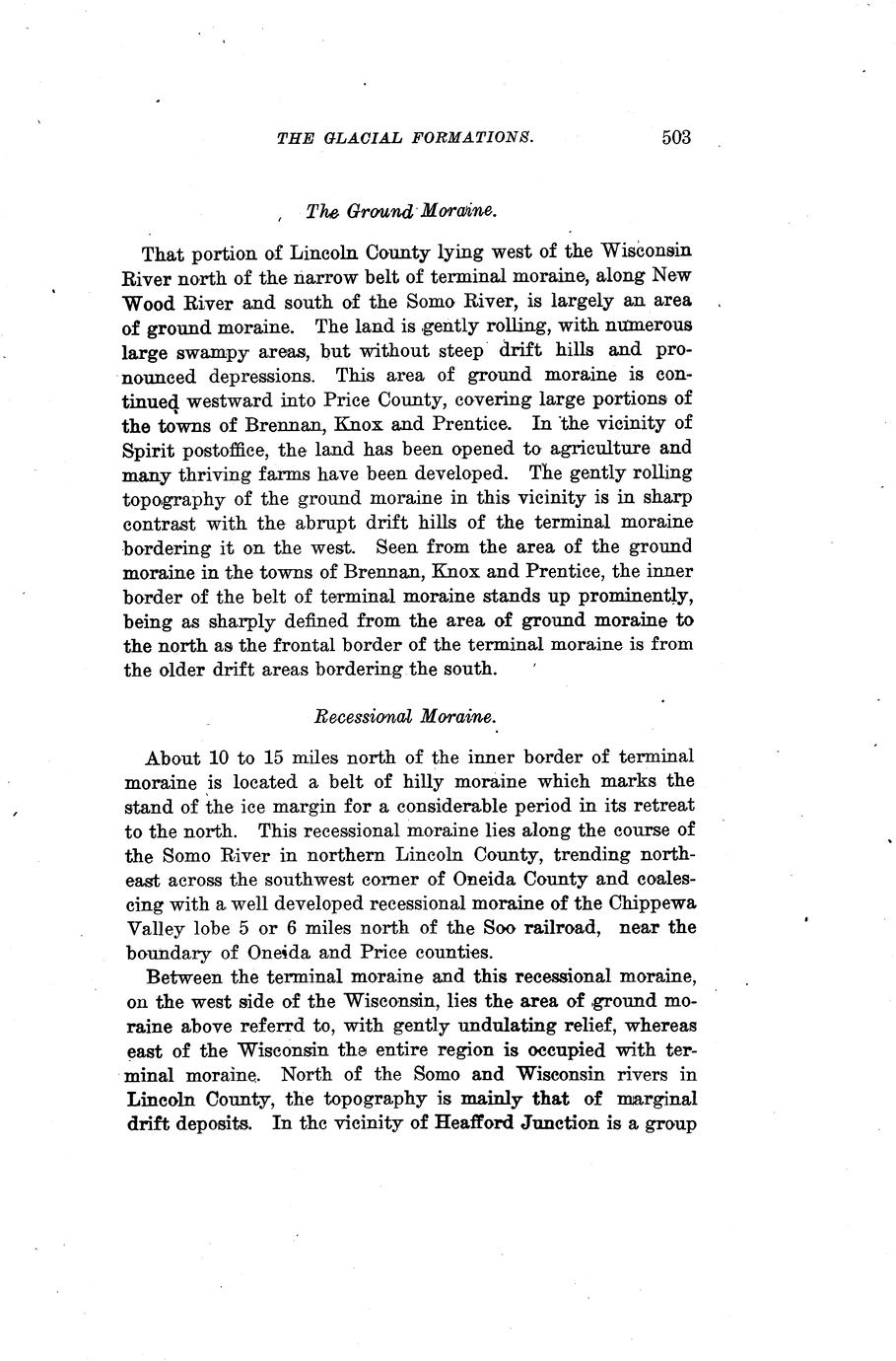 THE GLACIAL FORMATIONS. 503

The Ground Moraine.

That portion of Lincoln County lying west of the Wisconsin River north of the narrow belt of terminal moraine, along New Wood River and south of the Somo River, is largely an area of ground moraine. The land is gently rolling, with numerous large swampy areas, but without steep drift hills and pronounced depressions. This area of ground moraine is continued westward into Price County, covering large portions of the towns of Brennan, Knox and Prentice. In the vicinity of Spirit postoffice, the land has been opened to agriculture and many thriving farms have been developed. The gently rolling topography of the ground moraine in this vicinity is in sharp contrast with the abrupt drift hills of the terminal moraine bordering it on the west. Seen from the area of the ground moraine in the towns of Brennan, Knox and Prentice, the inner border of the belt of terminal moraine stands up prominently, being as sharply defined from the area of ground moraine to the north as the frontal border of the terminal moraine is from the older drift areas bordering the south.

Recessional Moraine.

About 10 to 15 miles north of the inner border of terminal moraine is located a belt of hilly moraine which marks the stand of the ice margin for a considerable period in its retreat to the north. This recessional moraine lies along the course of the Somo River in northern Lincoln County, trending northeast across the southwest corner of Oneida County and coalescing with a well developed recessional moraine of the Chippewa Valley lobe 5 or 6 miles north of the Soo railroad, near the boundary of Oneida and Price counties.

Between the terminal moraine and this recessional moraine, on the west side of the Wisconsin, lies the area of ground moraine above referrd to, with gently undulating relief, whereas east of the Wisconsin the entire region is occupied with terminal moraine. North of the Somo and Wisconsin rivers in Lincoln County, the topography is mainly that of marginal drift deposits. In the vicinity of Heafford Junction is a group